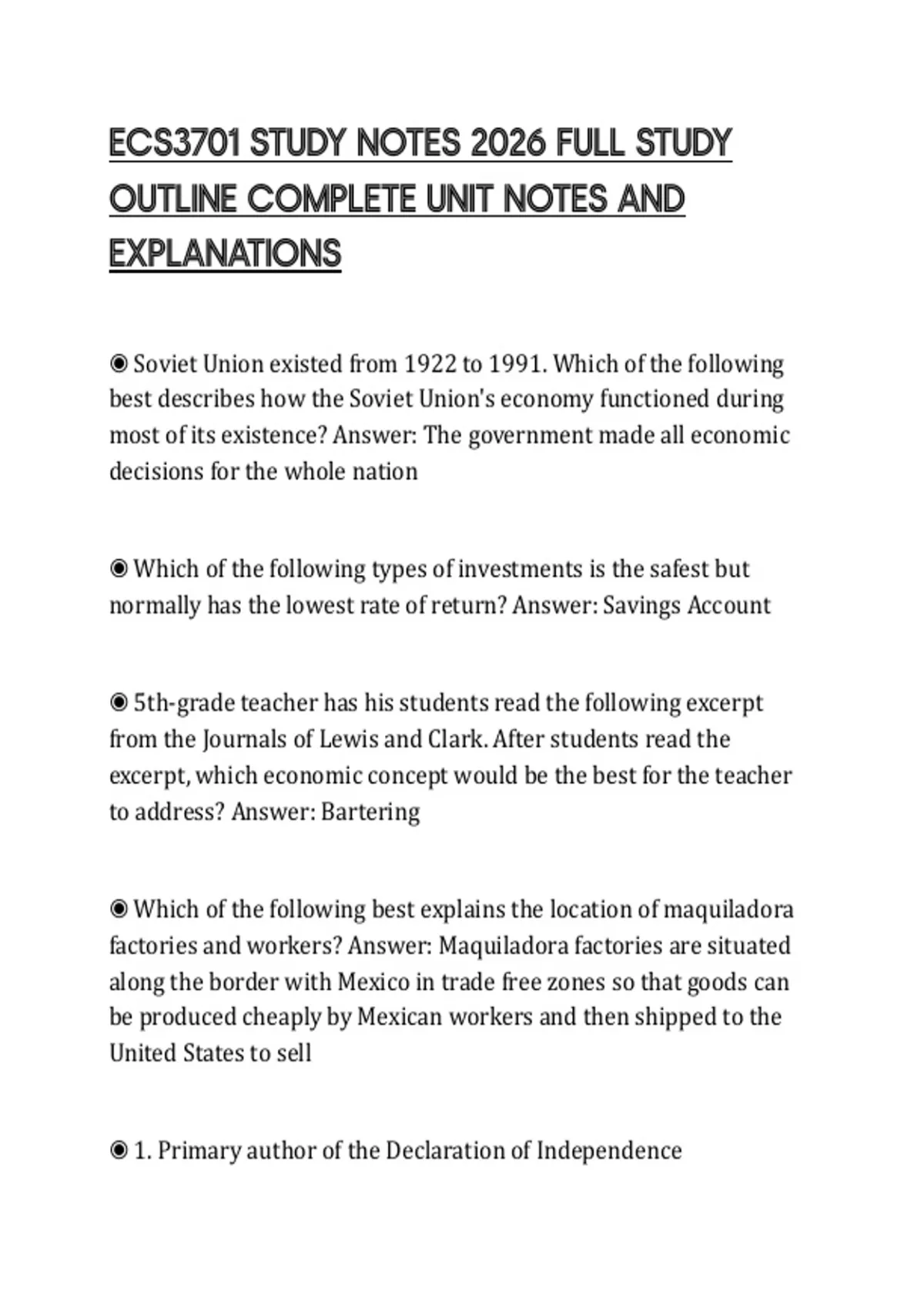 ECS3701 STUDY NOTES 2026 FULL STUDY OUTLINE COMPLETE UNIT NOTES AND EXPLANATIONS

◉ Soviet Union existed from 1922 to 1991. Which of the following best describes how the Soviet Union's economy functioned during most of its existence? Answer: The government made all economic decisions for the whole nation

◉ Which of the following types of investments is the safest but normally has the lowest rate of return? Answer: Savings Account

◉ 5th-grade teacher has his students read the following excerpt from the Journals of Lewis and Clark. After students read the excerpt, which economic concept would be the best for the teacher to address? Answer: Bartering

◉ Which of the following best explains the location of maquiladora factories and workers? Answer: Maquiladora factories are situated along the border with Mexico in trade free zones so that goods can be produced cheaply by Mexican workers and then shipped to the United States to sell

◉ 1. Primary author of the Declaration of Independence